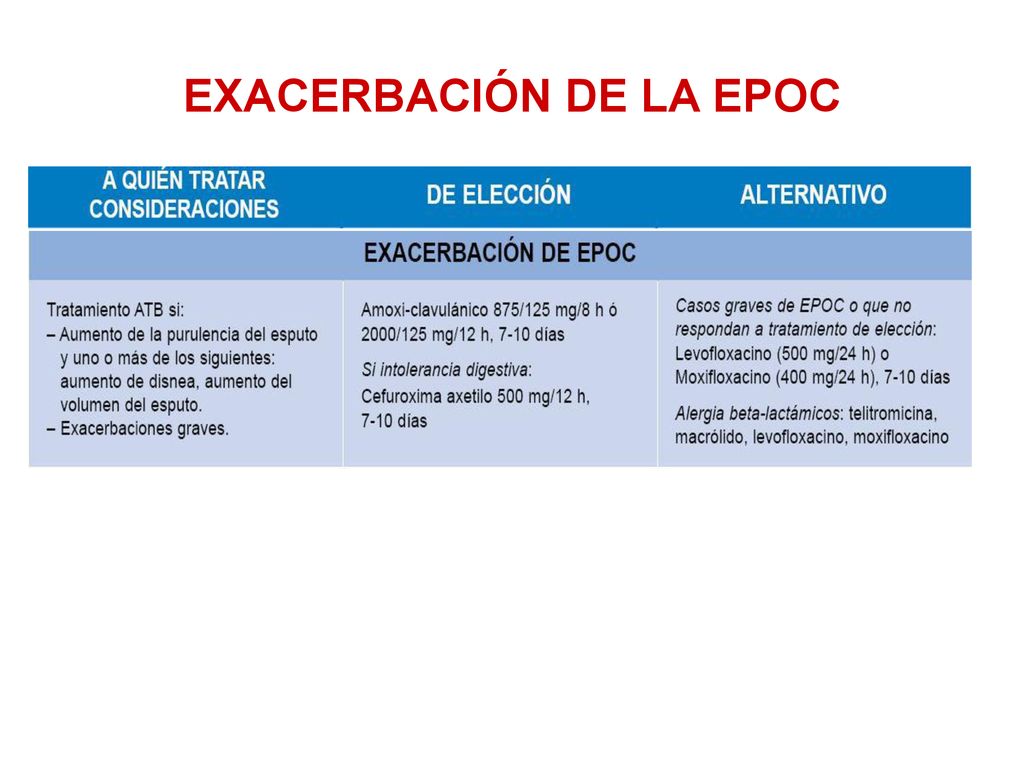 EXACERBACIÓN DE LA EPOC

| A QUIÉN TRATAR CONSIDERACIONES | DE ELECCIÓN | ALTERNATIVO |
|---|---|---|
| EXACERBACIÓN DE EPOC | | |
| Tratamiento ATB si: – Aumento de la purulencia del esputo y uno o más de los siguientes: aumento de disnea, aumento del volumen del esputo. – Exacerbaciones graves. | Amoxi-clavulánico 875/125 mg/8 h ó 2000/125 mg/12 h, 7-10 días Si intolerancia digestiva: Cefuroxima axetilo 500 mg/12 h, 7-10 días | Casos graves de EPOC o que no respondan a tratamiento de elección: Levofloxacino (500 mg/24 h) o Moxifloxacino (400 mg/24 h), 7-10 días Alergia beta-lactámicos: telitromicina, macrólido, levofloxacino, moxifloxacino |